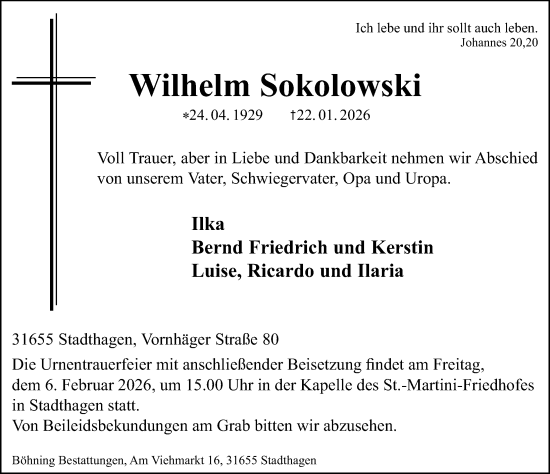 Ich lebe und ihr sollt auch leben.
Johannes 20,20

Wilhelm Sokolowski

*24. 04. 1929 †22. 01. 2026

Voll Trauer, aber in Liebe und Dankbarkeit nehmen wir Abschied von unserem Vater, Schwiegervater, Opa und Uropa.

Ilka
Bernd Friedrich und Kerstin
Luise, Ricardo und Ilaria

31655 Stadthagen, Vornhäger Straße 80

Die Urnentrauerfeier mit anschließender Beisetzung findet am Freitag, dem 6. Februar 2026, um 15.00 Uhr in der Kapelle des St.-Martini-Friedhofes in Stadthagen statt.
Von Beileidsbekundungen am Grab bitten wir abzusehen.

Böhning Bestattungen, Am Viehmarkt 16, 31655 Stadthagen